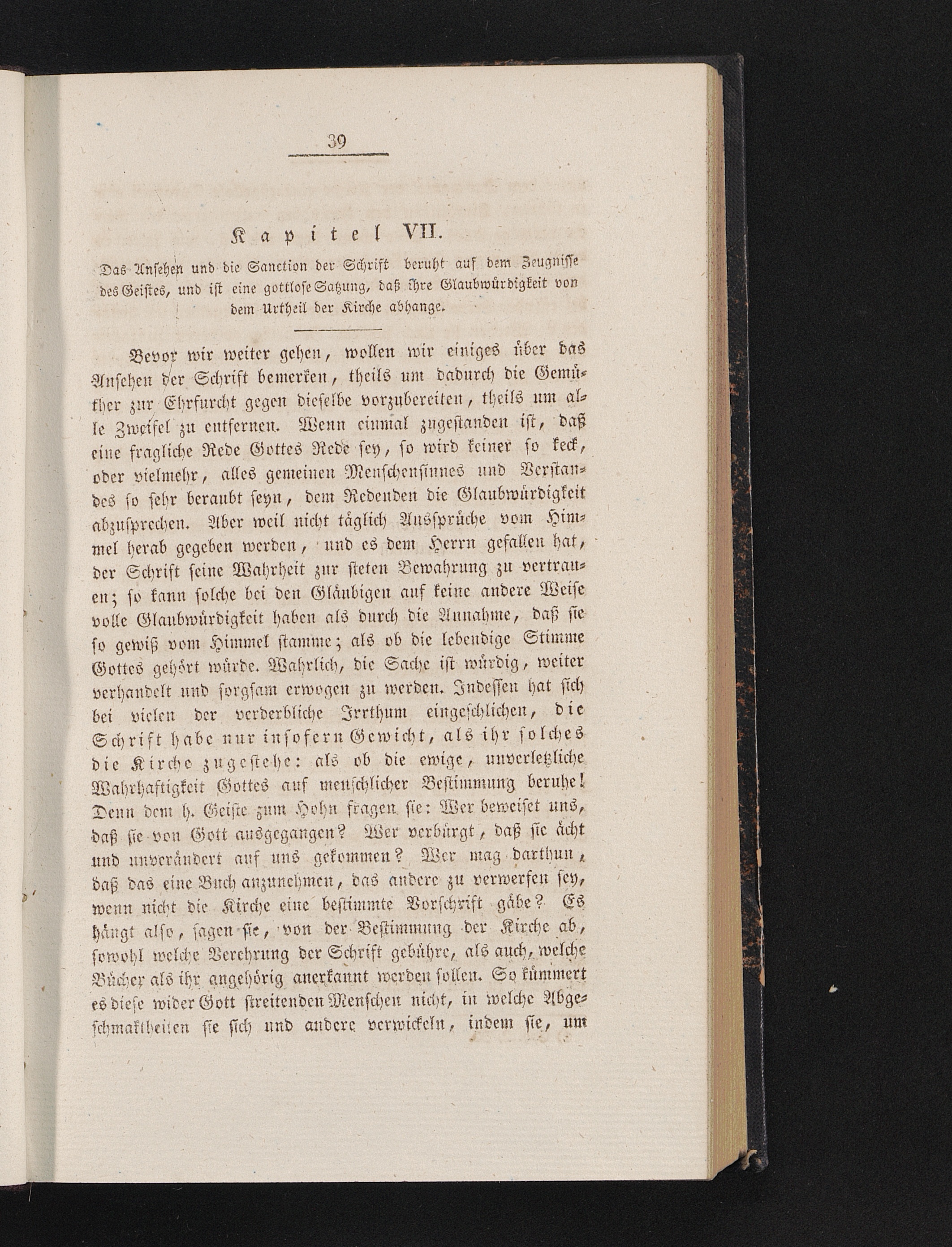 39

Kapitel VII.

Das Ansehen und die Sanction der Schrift beruht auf dem Zeugnisse des Geistes, und ist eine gottlose Satzung, daß ihre Glaubwürdigkeit von dem Urtheil der Kirche abhange.

Bevor wir weiter gehen, wollen wir einiges über das Ansehen der Schrift bemerken, theils um dadurch die Gemüther zur Ehrfurcht gegen dieselbe vorzubereiten, theils um alle Zweifel zu entfernen. Wenn einmal zugestanden ist, daß eine fragliche Rede Gottes Rede sey, so wird keiner so keck, oder vielmehr, alles gemeinen Menschensinnes und Verstandes so sehr beraubt seyn, dem Redenden die Glaubwürdigkeit abzusprechen. Aber weil nicht täglich Aussprüche vom Himmel herab gegeben werden, und es dem Herrn gefallen hat, der Schrift seine Wahrheit zur steten Bewahrung zu vertrauen; so kann solche bei den Gläubigen auf keine andere Weise volle Glaubwürdigkeit haben als durch die Annahme, daß sie so gewiß vom Himmel stamme; als ob die lebendige Stimme Gottes gehört würde. Wahrlich, die Sache ist würdig, weiter verhandelt und sorgsam erwogen zu werden. Indessen hat sich bei vielen der verderbliche Irrthum eingeschlichen, die Schrift habe nur insofern Gewicht, als ihr solches die Kirche zugestehe: als ob die ewige, unverletzliche Wahrhaftigkeit Gottes auf menschlicher Bestimmung beruhe! Denn dem h. Geiste zum Hohn fragen sie: Wer beweiset uns, daß sie von Gott ausgegangen? Wer verbürgt, daß sie ächt und unverändert auf uns gekommen? Wer mag darthun, daß das eine Buch anzunehmen, das andere zu verwerfen sey, wenn nicht die Kirche eine bestimmte Vorschrift gäbe? Es hängt also, sagen sie, von der Bestimmung der Kirche ab, sowohl welche Verehrung der Schrift gebühre, als auch, welche Bücher als ihr angehörig anerkannt werden sollen. So kümmert es diese wider Gott streitenden Menschen nicht, in welche Abgeschmaktheiten sie sich und andere verwickeln, indem sie, um